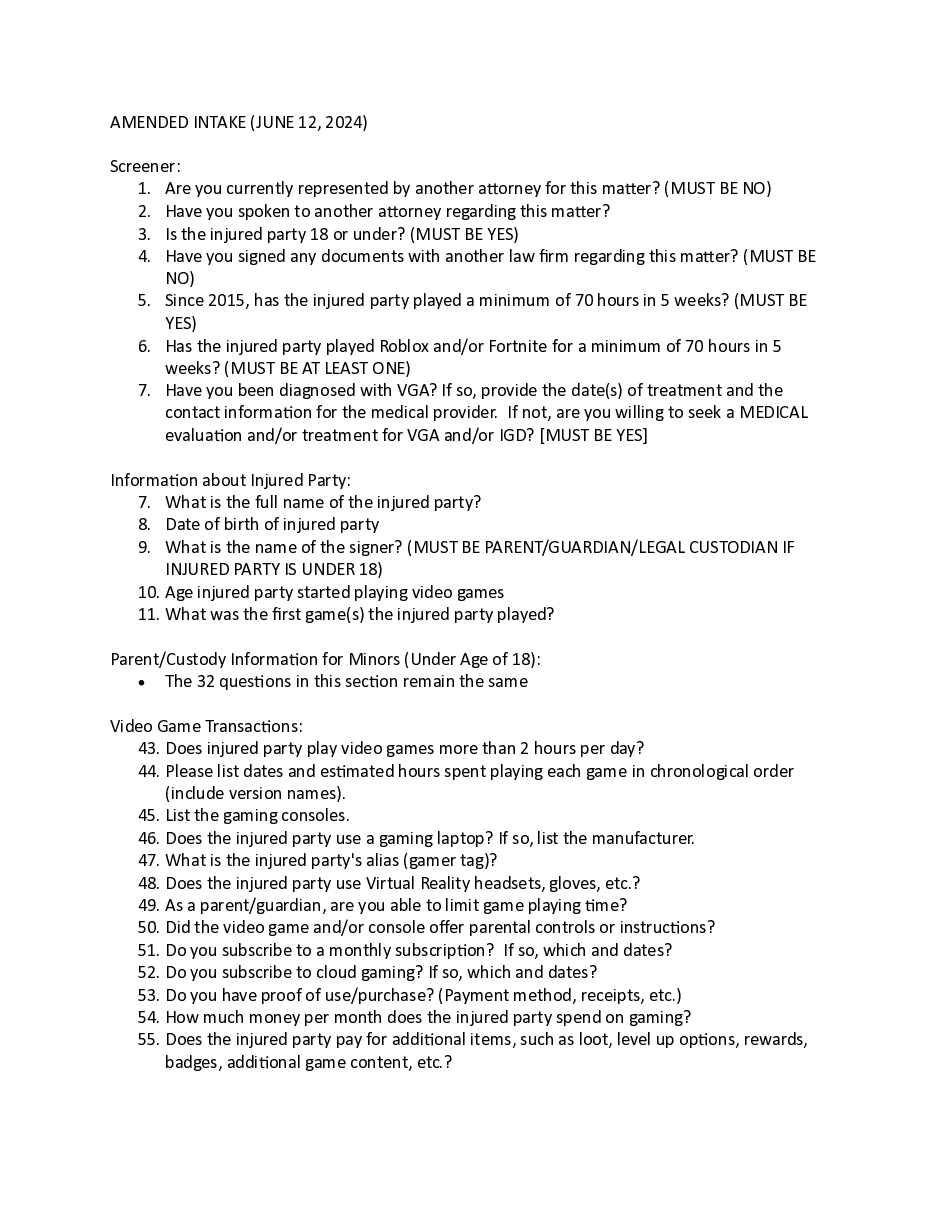 AMENDED INTAKE (JUNE 12, 2024)

Screener:
1. Are you currently represented by another attorney for this matter? (MUST BE NO)
2. Have you spoken to another attorney regarding this matter?
3. Is the injured party 18 or under? (MUST BE YES)
4. Have you signed any documents with another law firm regarding this matter? (MUST BE NO)
5. Since 2015, has the injured party played a minimum of 70 hours in 5 weeks? (MUST BE YES)
6. Has the injured party played Roblox and/or Fortnite for a minimum of 70 hours in 5 weeks? (MUST BE AT LEAST ONE)
7. Have you been diagnosed with VGA? If so, provide the date(s) of treatment and the contact information for the medical provider. If not, are you willing to seek a MEDICAL evaluation and/or treatment for VGA and/or IGD? [MUST BE YES]

Information about Injured Party:
7. What is the full name of the injured party?
8. Date of birth of injured party
9. What is the name of the signer? (MUST BE PARENT/GUARDIAN/LEGAL CUSTODIAN IF INJURED PARTY IS UNDER 18)
10. Age injured party started playing video games
11. What was the first game(s) the injured party played?

Parent/Custody Information for Minors (Under Age of 18):
• The 32 questions in this section remain the same

Video Game Transactions:
43. Does injured party play video games more than 2 hours per day?
44. Please list dates and estimated hours spent playing each game in chronological order (include version names).
45. List the gaming consoles.
46. Does the injured party use a gaming laptop? If so, list the manufacturer.
47. What is the injured party's alias (gamer tag)?
48. Does the injured party use Virtual Reality headsets, gloves, etc.?
49. As a parent/guardian, are you able to limit game playing time?
50. Did the video game and/or console offer parental controls or instructions?
51. Do you subscribe to a monthly subscription? If so, which and dates?
52. Do you subscribe to cloud gaming? If so, which and dates?
53. Do you have proof of use/purchase? (Payment method, receipts, etc.)
54. How much money per month does the injured party spend on gaming?
55. Does the injured party pay for additional items, such as loot, level up options, rewards, badges, additional game content, etc.?